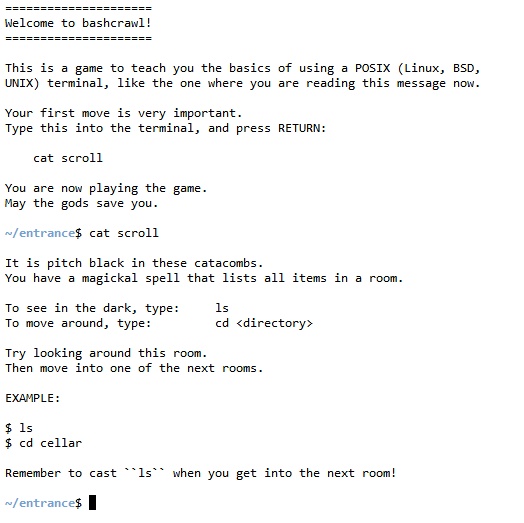 =====================
Welcome to bashcrawl!
=====================

This is a game to teach you the basics of using a POSIX (Linux, BSD, UNIX) terminal, like the one where you are reading this message now.

Your first move is very important.
Type this into the terminal, and press RETURN:

cat scroll

You are now playing the game.
May the gods save you.

~/entrance$ cat scroll

It is pitch black in these catacombs.
You have a magickal spell that lists all items in a room.

To see in the dark, type: ls
To move around, type: cd <directory>

Try looking around this room.
Then move into one of the next rooms.

EXAMPLE:

$ ls
$ cd cellar

Remember to cast ``ls`` when you get into the next room!

~/entrance$